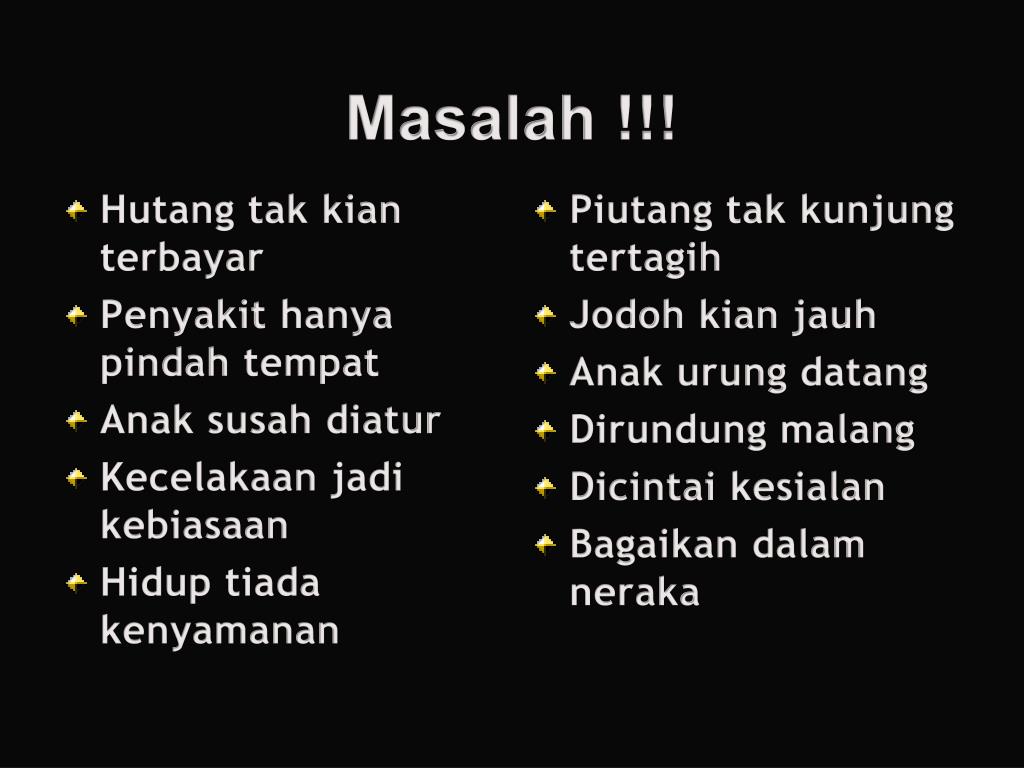 Masalah !!!

• Hutang tak kian terbayar
• Penyakit hanya pindah tempat
• Anak susah diatur
• Kecelakaan jadi kebiasaan
• Hidup tiada kenyamanan

• Piutang tak kunjung tertagih
• Jodoh kian jauh
• Anak urung datang
• Dirundung malang
• Dicintai kesialan
• Bagaikan dalam neraka